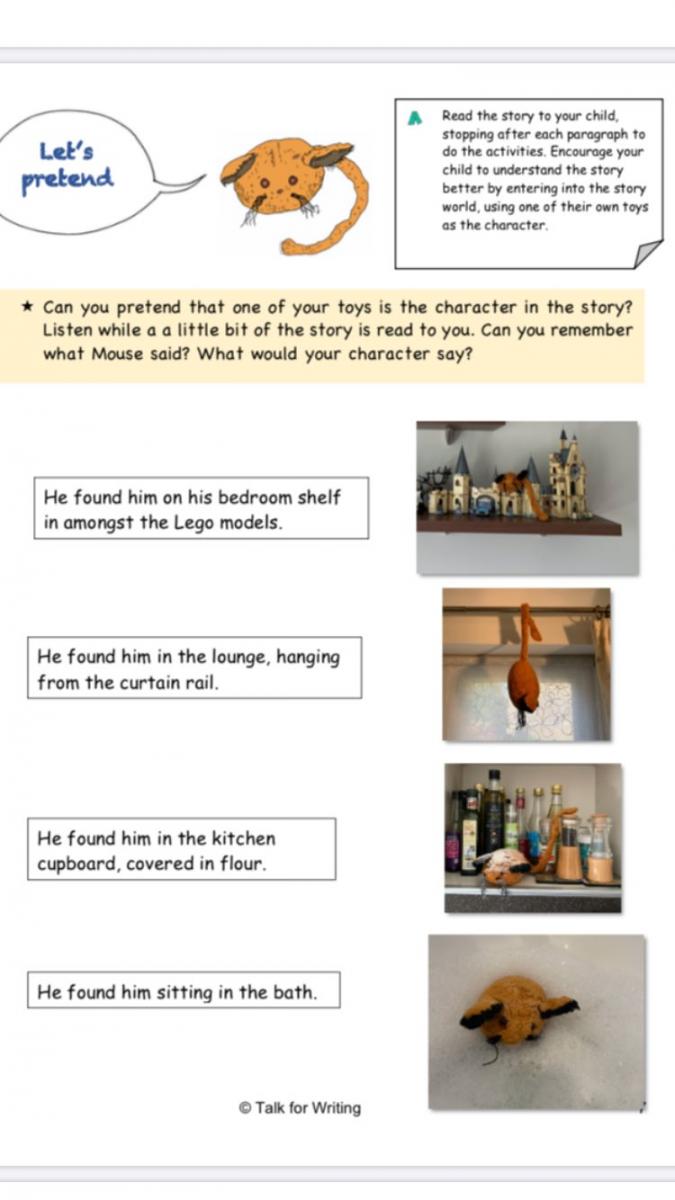 Let's pretend

Read the story to your child, stopping after each paragraph to do the activities. Encourage your child to understand the story better by entering into the story world, using one of their own toys as the character.

★ Can you pretend that one of your toys is the character in the story? Listen while a a little bit of the story is read to you. Can you remember what Mouse said? What would your character say?

He found him on his bedroom shelf in amongst the Lego models.

He found him in the lounge, hanging from the curtain rail.

He found him in the kitchen cupboard, covered in flour.

He found him sitting in the bath.

© Talk for Writing